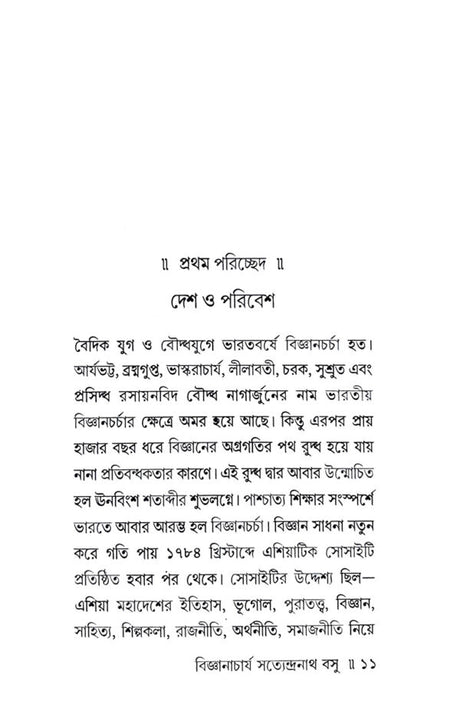 ॥ প্রথম পরিচ্ছেদ ॥

দেশ ও পরিবেশ

বৈদিক যুগ ও বৌদ্ধযুগে ভারতবর্ষে বিজ্ঞানচর্চা হত। আর্যভট্ট, ব্রহ্মগুপ্ত, ভাস্করাচার্য, লীলাবতী, চরক, সুশ্রুত এবং প্রসিদ্ধ রসায়নবিদ বৌদ্ধ নাগার্জুনের নাম ভারতীয় বিজ্ঞানচর্চার ক্ষেত্রে অমর হয়ে আছে। কিন্তু এরপর প্রায় হাজার বছর ধরে বিজ্ঞানের অগ্রগতির পথ রুদ্ধ হয়ে যায় নানা প্রতিবন্ধকতার কারণে। এই রুদ্ধ দ্বার আবার উন্মোচিত হল উনবিংশ শতাব্দীর শুভলগ্নে। পাশ্চাত্য শিক্ষার সংস্পর্শে ভারতে আবার আরম্ভ হল বিজ্ঞানচর্চা। বিজ্ঞান সাধনা নতুন করে গতি পায় ১৭৮৪ খ্রিস্টাব্দে এশিয়াটিক সোসাইটি প্রতিষ্ঠিত হবার পর থেকে। সোসাইটির উদ্দেশ্য ছিল— এশিয়া মহাদেশের ইতিহাস, ভূগোল, পুরাতত্ত্ব, বিজ্ঞান, সাহিত্য, শিল্পকলা, রাজনীতি, অর্থনীতি, সমাজনীতি নিয়ে

বিজ্ঞানাচার্য সত্যেন্দ্রনাথ বসু ॥ ১১